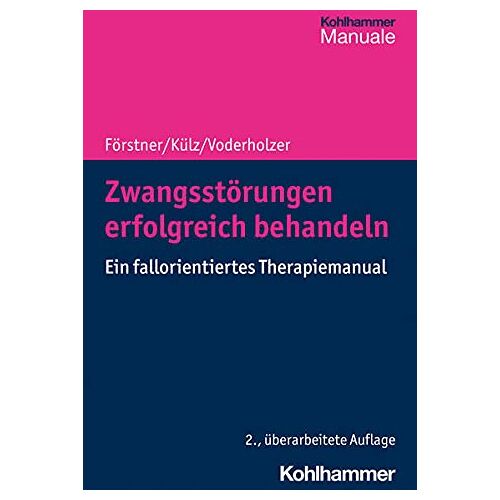 Kohlhammer
Manuale

Förstner/Külz/Voderholzer

Zwangsstörungen erfolgreich behandeln

Ein fallorientiertes Therapiemanual

2., überarbeitete Auflage

Kohlhammer